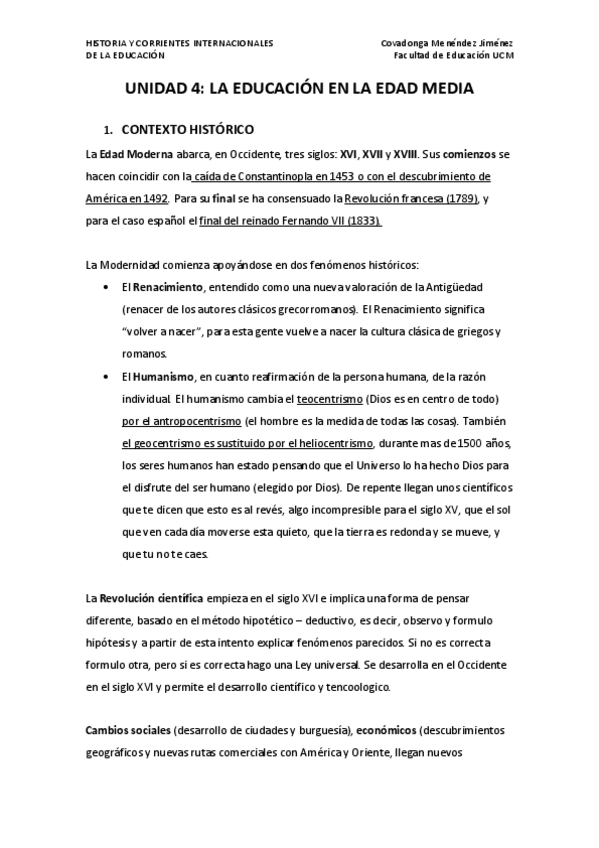 HISTORIA Y CORRIENTES INTERNACIONALES
DE LA EDUCACIÓN

Covadonga Menéndez Jiménez
Facultad de Educación UCM

UNIDAD 4: LA EDUCACIÓN EN LA EDAD MEDIA

1. CONTEXTO HISTÓRICO

La Edad Moderna abarca, en Occidente, tres siglos: XVI, XVII y XVIII. Sus comienzos se hacen coincidir con la caída de Constantinopla en 1453 o con el descubrimiento de América en 1492. Para su final se ha consensuado la Revolución francesa (1789), y para el caso español el final del reinado Fernando VII (1833).

La Modernidad comienza apoyándose en dos fenómenos históricos:

• El Renacimiento, entendido como una nueva valoración de la Antigüedad (renacer de los autores clásicos grecorromanos). El Renacimiento significa "volver a nacer", para esta gente vuelve a nacer la cultura clásica de griegos y romanos.

• El Humanismo, en cuanto reafirmación de la persona humana, de la razón individual. El humanismo cambia el teocentrismo (Dios es en centro de todo) por el antropocentrismo (el hombre es la medida de todas las cosas). También el geocentrismo es sustituido por el heliocentrismo, durante mas de 1500 años, los seres humanos han estado pensando que el Universo lo ha hecho Dios para el disfrute del ser humano (elegido por Dios). De repente llegan unos científicos que te dicen que esto es al revés, algo incompresible para el siglo XV, que el sol que ven cada día moverse esta quieto, que la tierra es redonda y se mueve, y que tu no te caes.

La Revolución científica empieza en el siglo XVI e implica una forma de pensar diferente, basado en el método hipotético – deductivo, es decir, observo y formulo hipótesis y a partir de esta intento explicar fenómenos parecidos. Si no es correcta formulo otra, pero si es correcta hago una Ley universal. Se desarrolla en el Occidente en el siglo XVI y permite el desarrollo científico y tencoologico.

Cambios sociales (desarrollo de ciudades y burguesía), económicos (descubrimientos geográficos y nuevas rutas comerciales con América y Oriente, llegan nuevos